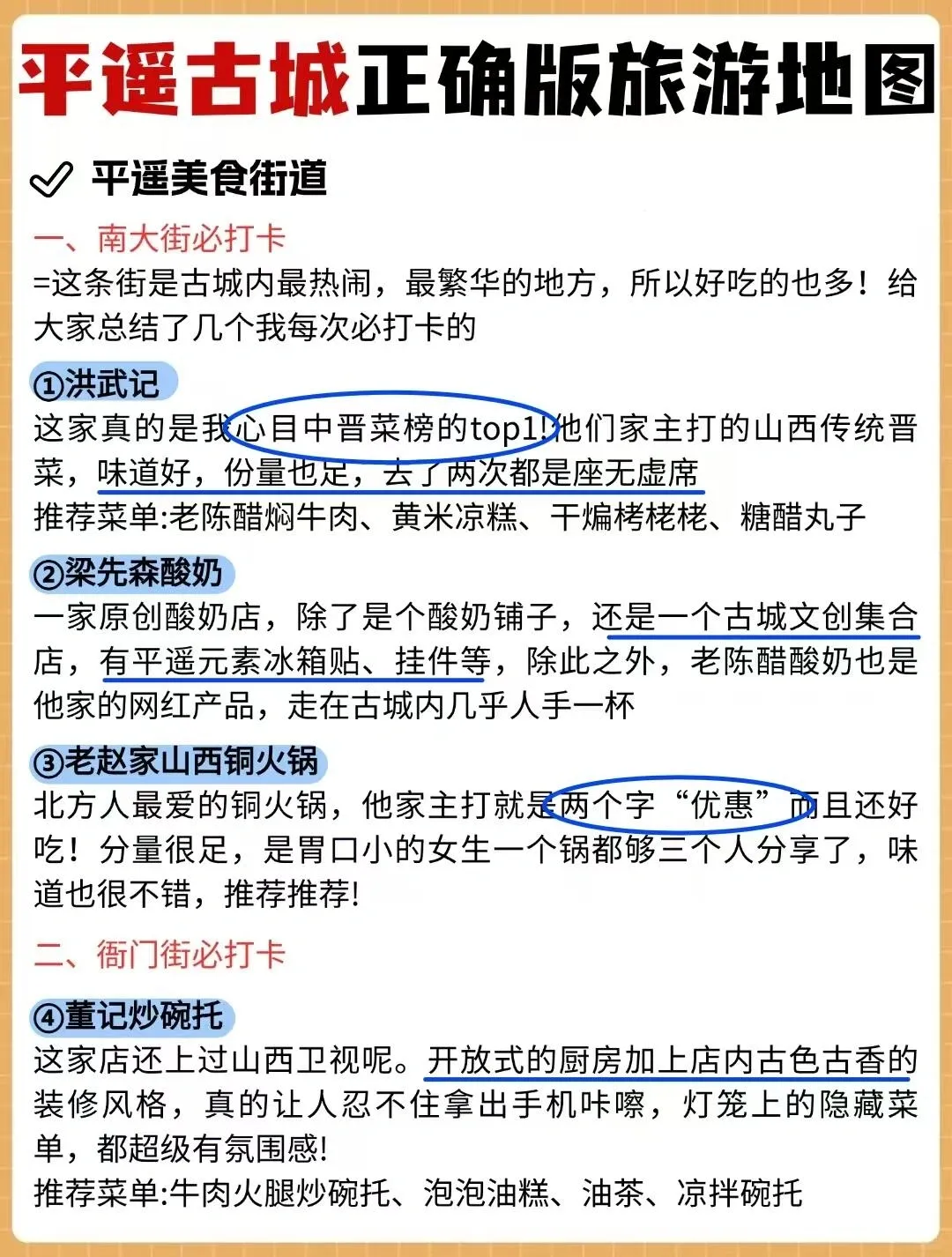 平遥古城正确版旅游地图

✓ 平遥美食街道

一、南大街必打卡

=这条街是古城内最热闹，最繁华的地方，所以好吃的也多！给大家总结了几个我每次必打卡的

①洪武记

这家真的是我心目中晋菜榜的top1!他们家主打的山西传统晋菜，味道好，份量也足，去了两次都是座无虚席

推荐菜单:老陈醋焖牛肉、黄米凉糕、干煸栲栳栳、糖醋丸子

②梁先森酸奶

一家原创酸奶店，除了是个酸奶铺子，还是一个古城文创集合店，有平遥元素冰箱贴、挂件等，除此之外，老陈醋酸奶也是他家的网红产品，走在古城内几乎人手一杯

③老赵家山西铜火锅

北方人最爱的铜火锅，他家主打就是两个字“优惠”而且还好吃！分量很足，是胃口小的女生一个锅都够三个人分享了，味道也很不错，推荐推荐!

二、衙门街必打卡

④董记炒碗托

这家店还上过山西卫视呢。开放式的厨房加上店内古色古香的装修风格，真的让人忍不住拿出手机咔嚓，灯笼上的隐藏菜单，都超级有氛围感!

推荐菜单:牛肉火腿炒碗托、泡泡油糕、油茶、凉拌碗托